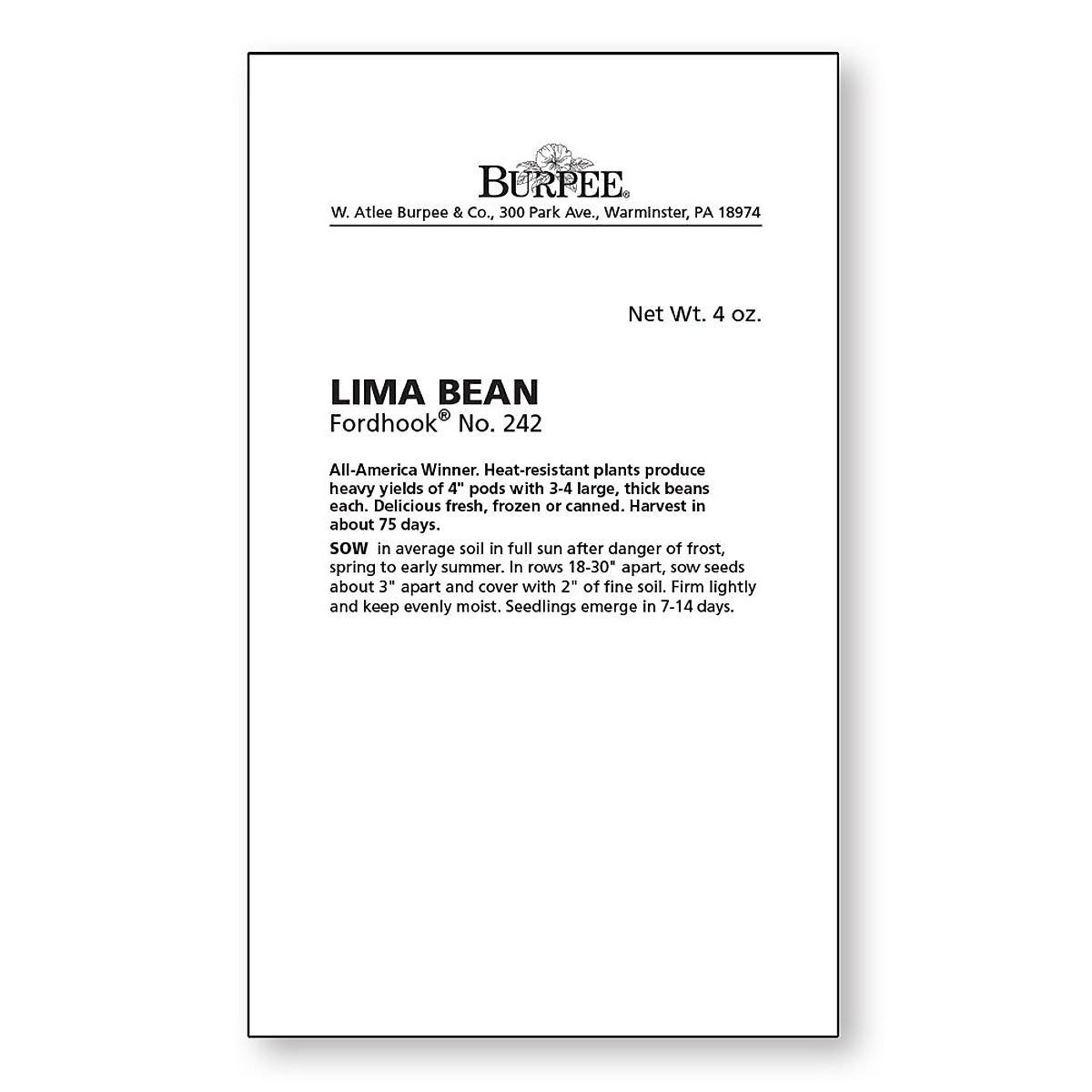 BURPEE®
W. Atlee Burpee & Co., 300 Park Ave., Warminster, PA 18974

Net Wt. 4 oz.

LIMA BEAN
Fordhook® No. 242

All-America Winner. Heat-resistant plants produce heavy yields of 4" pods with 3-4 large, thick beans each. Delicious fresh, frozen or canned. Harvest in about 75 days.

SOW in average soil in full sun after danger of frost, spring to early summer. In rows 18-30" apart, sow seeds about 3" apart and cover with 2" of fine soil. Firm lightly and keep evenly moist. Seedlings emerge in 7-14 days.